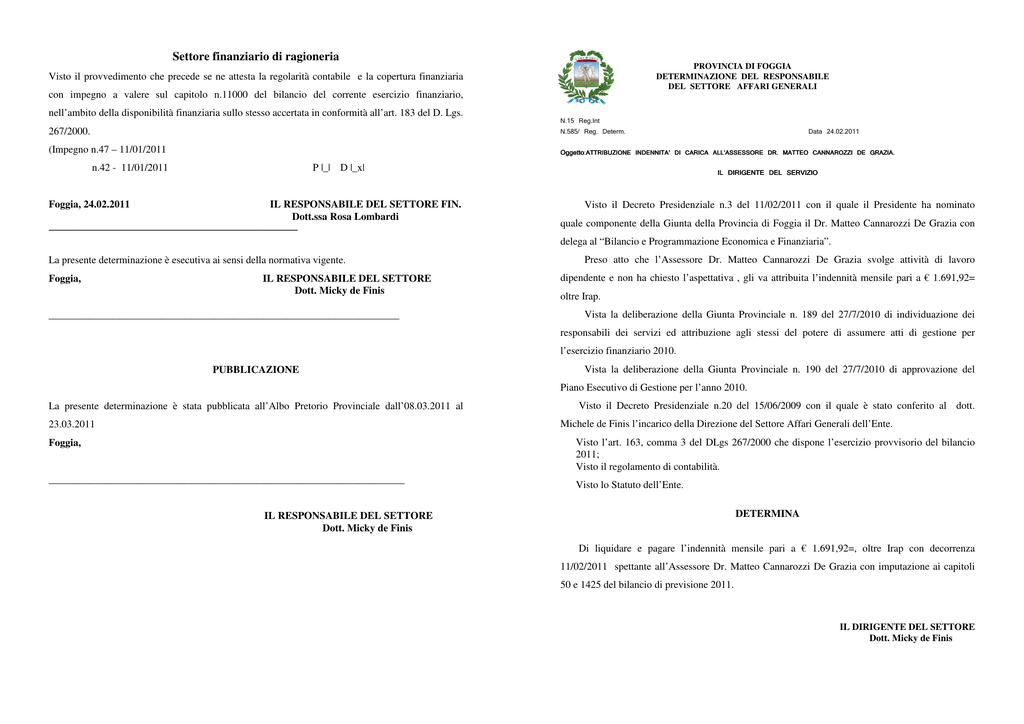 Settore finanziario di ragioneria

Visto il provvedimento che precede se ne attesta la regolarità contabile e la copertura finanziaria con impegno a valere sul capitolo n.11000 del bilancio del corrente esercizio finanziario, nell'ambito della disponibilità finanziaria sullo stesso accertata in conformità all'art. 183 del D. Lgs. 267/2000.

(Impegno n.47 – 11/01/2011

n.42 - 11/01/2011 P |_| D |_x|

Foggia, 24.02.2011 IL RESPONSABILE DEL SETTORE FIN.
Dott.ssa Rosa Lombardi

La presente determinazione è esecutiva ai sensi della normativa vigente.

Foggia, IL RESPONSABILE DEL SETTORE
Dott. Micky de Finis

PUBBLICAZIONE

La presente determinazione è stata pubblicata all'Albo Pretorio Provinciale dall'08.03.2011 al 23.03.2011

Foggia,

IL RESPONSABILE DEL SETTORE
Dott. Micky de Finis

PROVINCIA DI FOGGIA
DETERMINAZIONE DEL RESPONSABILE
DEL SETTORE AFFARI GENERALI

N.15 Reg.Int
N.585/ Reg. Determ. Data 24.02.2011

Oggetto:ATTRIBUZIONE INDENNITA' DI CARICA ALL'ASSESSORE DR. MATTEO CANNAROZZI DE GRAZIA.

IL DIRIGENTE DEL SERVIZIO

Visto il Decreto Presidenziale n.3 del 11/02/2011 con il quale il Presidente ha nominato quale componente della Giunta della Provincia di Foggia il Dr. Matteo Cannarozzi De Grazia con delega al "Bilancio e Programmazione Economica e Finanziaria".

Preso atto che l'Assessore Dr. Matteo Cannarozzi De Grazia svolge attività di lavoro dipendente e non ha chiesto l'aspettativa , gli va attribuita l'indennità mensile pari a € 1.691,92= oltre Irap.

Vista la deliberazione della Giunta Provinciale n. 189 del 27/7/2010 di individuazione dei responsabili dei servizi ed attribuzione agli stessi del potere di assumere atti di gestione per l'esercizio finanziario 2010.

Vista la deliberazione della Giunta Provinciale n. 190 del 27/7/2010 di approvazione del Piano Esecutivo di Gestione per l'anno 2010.

Visto il Decreto Presidenziale n.20 del 15/06/2009 con il quale è stato conferito al dott. Michele de Finis l'incarico della Direzione del Settore Affari Generali dell'Ente.

Visto l'art. 163, comma 3 del DLgs 267/2000 che dispone l'esercizio provvisorio del bilancio 2011;
Visto il regolamento di contabilità.
Visto lo Statuto dell'Ente.

DETERMINA

Di liquidare e pagare l'indennità mensile pari a € 1.691,92=, oltre Irap con decorrenza 11/02/2011 spettante all'Assessore Dr. Matteo Cannarozzi De Grazia con imputazione ai capitoli 50 e 1425 del bilancio di previsione 2011.

IL DIRIGENTE DEL SETTORE
Dott. Micky de Finis